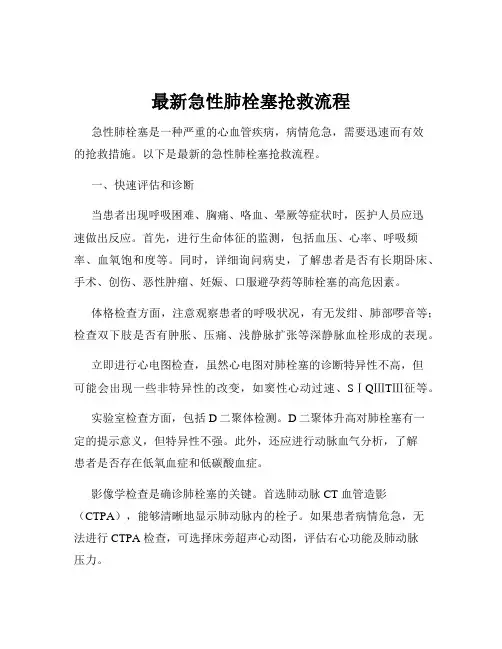 最新急性肺栓塞抢救流程

急性肺栓塞是一种严重的心血管疾病，病情危急，需要迅速而有效的抢救措施。以下是最新的急性肺栓塞抢救流程。

一、快速评估和诊断

当患者出现呼吸困难、胸痛、咯血、晕厥等症状时，医护人员应迅速做出反应。首先，进行生命体征的监测，包括血压、心率、呼吸频率、血氧饱和度等。同时，详细询问病史，了解患者是否有长期卧床、手术、创伤、恶性肿瘤、妊娠、口服避孕药等肺栓塞的高危因素。

体格检查方面，注意观察患者的呼吸状况，有无发绀、肺部啰音等；检查双下肢是否有肿胀、压痛、浅静脉扩张等深静脉血栓形成的表现。

立即进行心电图检查，虽然心电图对肺栓塞的诊断特异性不高，但可能会出现一些非特异性的改变，如窦性心动过速、SⅠQⅢTⅢ征等。

实验室检查方面，包括 D 二聚体检测。D 二聚体升高对肺栓塞有一定的提示意义，但特异性不强。此外，还应进行动脉血气分析，了解患者是否存在低氧血症和低碳酸血症。

影像学检查是确诊肺栓塞的关键。首选肺动脉 CT 血管造影（CTPA），能够清晰地显示肺动脉内的栓子。如果患者病情危急，无法进行 CTPA 检查，可选择床旁超声心动图，评估右心功能及肺动脉压力。